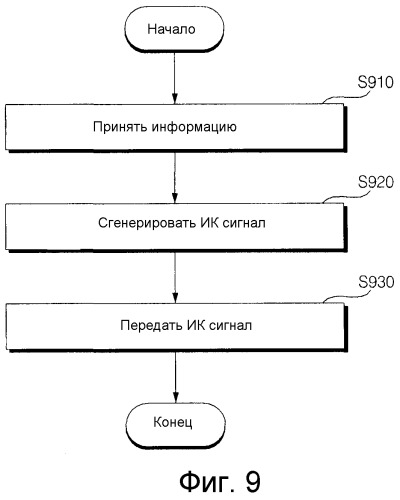 Начало

S910

Принять информацию

S920

Сгенерировать ИК сигнал

S930

Передать ИК сигнал

Конец

Фиг. 9